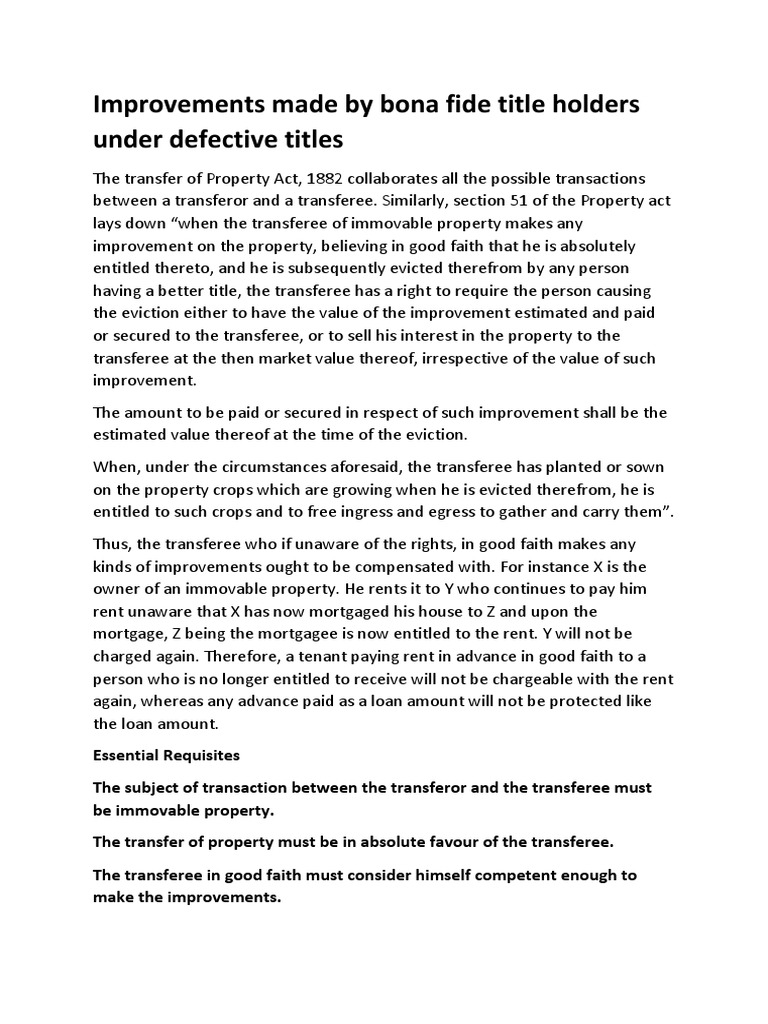 Improvements made by bona fide title holders under defective titles

The transfer of Property Act, 1882 collaborates all the possible transactions between a transferor and a transferee. Similarly, section 51 of the Property act lays down "when the transferee of immovable property makes any improvement on the property, believing in good faith that he is absolutely entitled thereto, and he is subsequently evicted therefrom by any person having a better title, the transferee has a right to require the person causing the eviction either to have the value of the improvement estimated and paid or secured to the transferee, or to sell his interest in the property to the transferee at the then market value thereof, irrespective of the value of such improvement.

The amount to be paid or secured in respect of such improvement shall be the estimated value thereof at the time of the eviction.

When, under the circumstances aforesaid, the transferee has planted or sown on the property crops which are growing when he is evicted therefrom, he is entitled to such crops and to free ingress and egress to gather and carry them".

Thus, the transferee who if unaware of the rights, in good faith makes any kinds of improvements ought to be compensated with. For instance X is the owner of an immovable property. He rents it to Y who continues to pay him rent unaware that X has now mortgaged his house to Z and upon the mortgage, Z being the mortgagee is now entitled to the rent. Y will not be charged again. Therefore, a tenant paying rent in advance in good faith to a person who is no longer entitled to receive will not be chargeable with the rent again, whereas any advance paid as a loan amount will not be protected like the loan amount.

Essential Requisites

The subject of transaction between the transferor and the transferee must be immovable property.

The transfer of property must be in absolute favour of the transferee.

The transferee in good faith must consider himself competent enough to make the improvements.